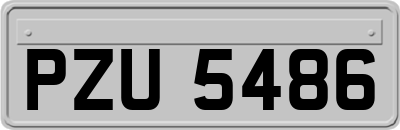 PZU 5486